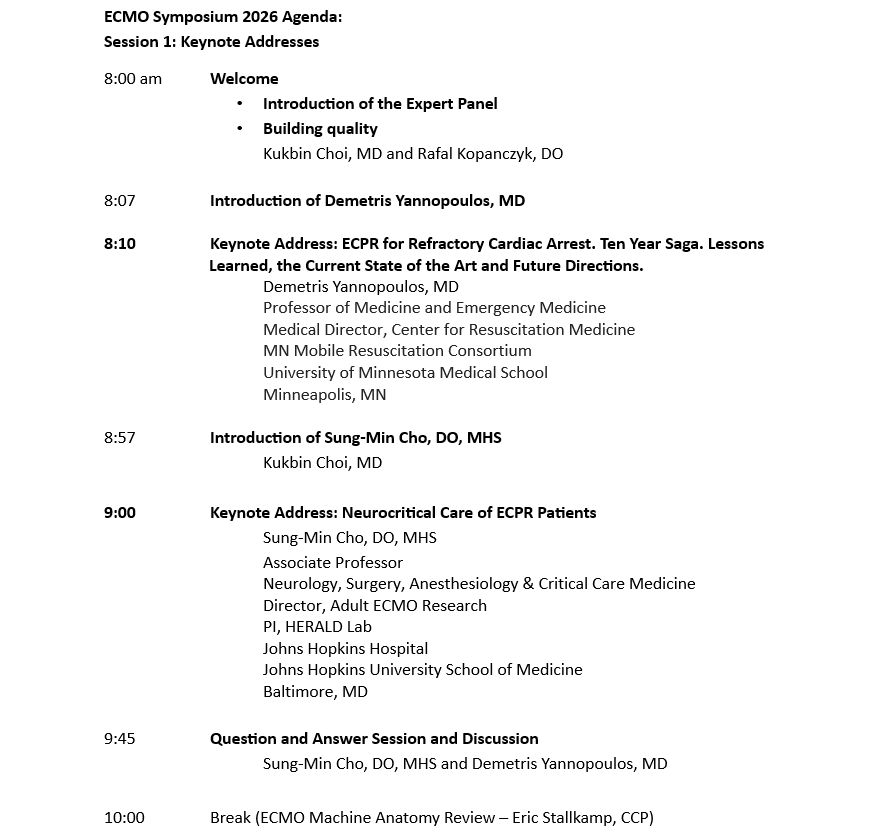 ECMO Symposium 2026 Agenda:
Session 1: Keynote Addresses

8:00 am Welcome
• Introduction of the Expert Panel
• Building quality
Kukbin Choi, MD and Rafal Kopanczyk, DO

8:07 Introduction of Demetris Yannopoulos, MD

8:10 Keynote Address: ECPR for Refractory Cardiac Arrest. Ten Year Saga. Lessons Learned, the Current State of the Art and Future Directions.
Demetris Yannopoulos, MD
Professor of Medicine and Emergency Medicine
Medical Director, Center for Resuscitation Medicine
MN Mobile Resuscitation Consortium
University of Minnesota Medical School
Minneapolis, MN

8:57 Introduction of Sung-Min Cho, DO, MHS
Kukbin Choi, MD

9:00 Keynote Address: Neurocritical Care of ECPR Patients
Sung-Min Cho, DO, MHS
Associate Professor
Neurology, Surgery, Anesthesiology & Critical Care Medicine
Director, Adult ECMO Research
PI, HERALD Lab
Johns Hopkins Hospital
Johns Hopkins University School of Medicine
Baltimore, MD

9:45 Question and Answer Session and Discussion
Sung-Min Cho, DO, MHS and Demetris Yannopoulos, MD

10:00 Break (ECMO Machine Anatomy Review – Eric Stallkamp, CCP)